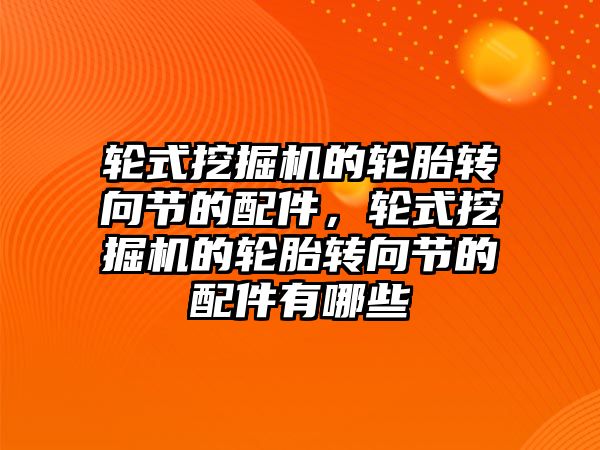 轮式挖掘机的轮胎转向节的配件，轮式挖掘机的轮胎转向节的配件有哪些